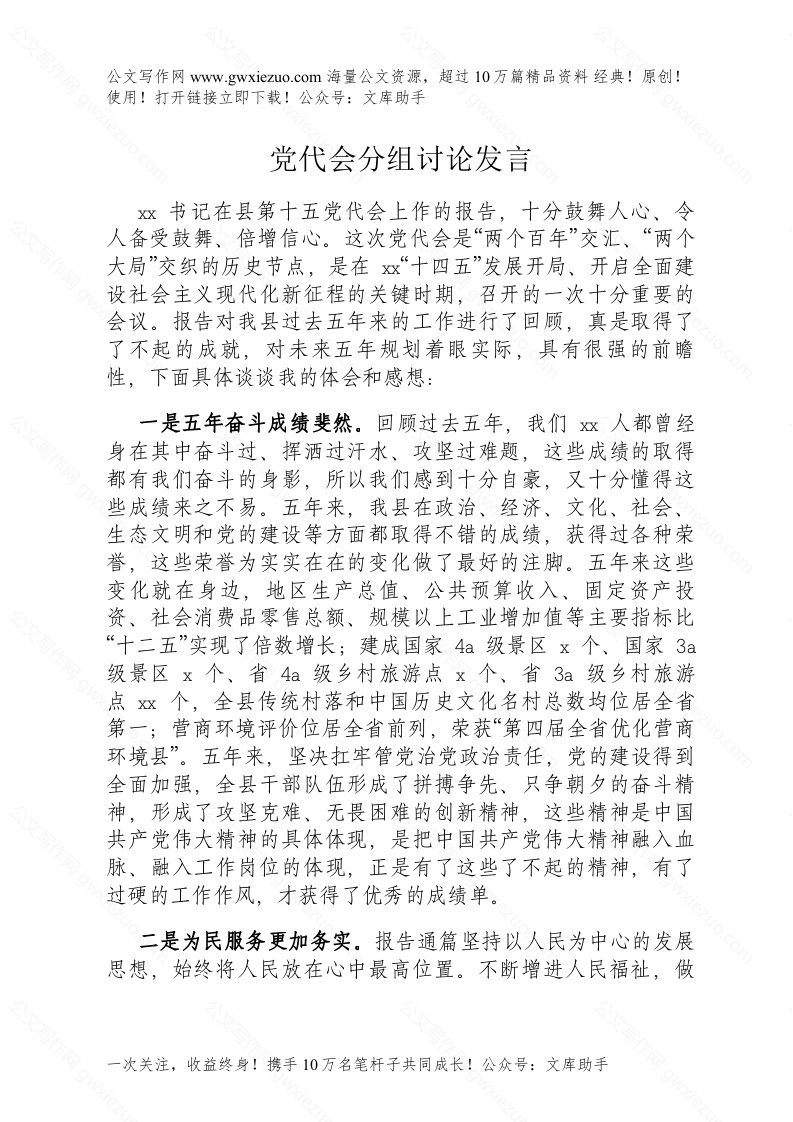 公文写作网 www.gwxiezuo.com 海量公文资源，超过 10 万篇精品资料 经典！原创！使用！打开链接立即下载！公众号：文库助手

党代会分组讨论发言

xx 书记在县第十五党代会上作的报告，十分鼓舞人心、令人备受鼓舞、倍增信心。这次党代会是“两个百年”交汇、“两个大局”交织的历史节点，是在 xx“十四五”发展开局、开启全面建设社会主义现代化新征程的关键时期，召开的一次十分重要的会议。报告对我县过去五年来的工作进行了回顾，真是取得了了不起的成就，对未来五年规划着眼实际，具有很强的前瞻性，下面具体谈谈我的体会和感想：

一是五年奋斗成绩斐然。回顾过去五年，我们 xx 人都曾经身在其中奋斗过、挥洒过汗水、攻坚过难题，这些成绩的取得都有我们奋斗的身影，所以我们感到十分自豪，又十分懂得这些成绩来之不易。五年来，我县在政治、经济、文化、社会、生态文明和党的建设等方面都取得不错的成绩，获得过各种荣誉，这些荣誉为实实在在的变化做了最好的注脚。五年来这些变化就在身边，地区生产总值、公共预算收入、固定资产投资、社会消费品零售总额、规模以上工业增加值等主要指标比“十二五”实现了倍数增长；建成国家 4a 级景区 x 个、国家 3a 级景区 x 个、省 4a 级乡村旅游点 x 个、省 3a 级乡村旅游点 xx 个，全县传统村落和中国历史文化名村总数均位居全省第一；营商环境评价位居全省前列，荣获“第四届全省优化营商环境县”。五年来，坚决扛牢管党治党政治责任，党的建设得到全面加强，全县干部队伍形成了拼搏争先、只争朝夕的奋斗精神，形成了攻坚克难、无畏困难的创新精神，这些精神是中国共产党伟大精神的具体体现，是把中国共产党伟大精神融入血脉、融入工作岗位的体现，正是有了这些了不起的精神，有了过硬的工作作风，才获得了优秀的成绩单。

二是为民服务更加务实。报告通篇坚持以人民为中心的发展思想，始终将人民放在心中最高位置。不断增进人民福祉，做

一次关注，收益终身！携手 10 万名笔杆子共同成长！公众号：文库助手